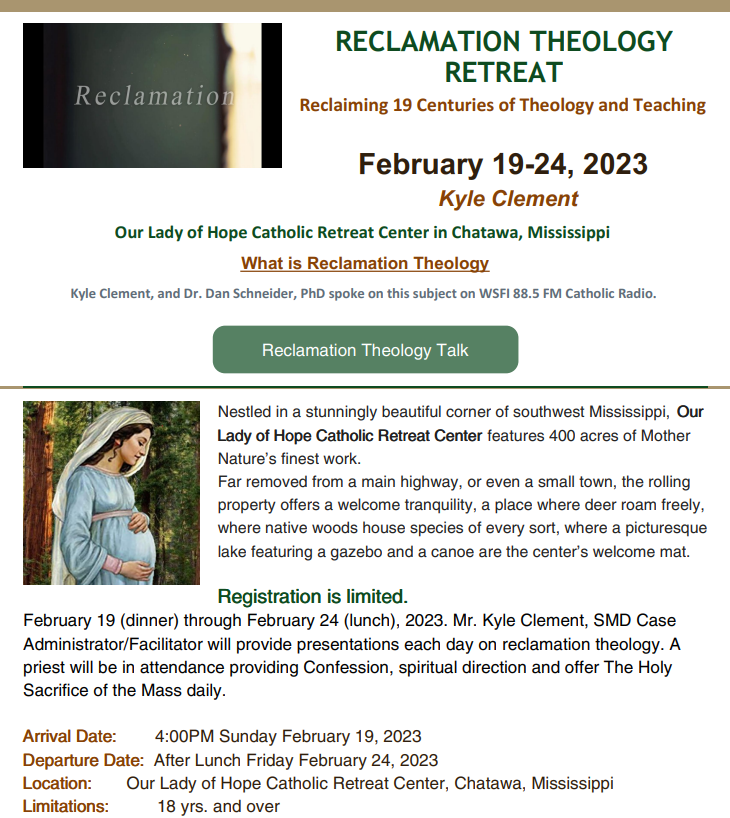 Reclamation

RECLAMATION THEOLOGY RETREAT

Reclaiming 19 Centuries of Theology and Teaching

February 19-24, 2023

Kyle Clement

Our Lady of Hope Catholic Retreat Center in Chatawa, Mississippi

What is Reclamation Theology

Kyle Clement, and Dr. Dan Schneider, PhD spoke on this subject on WSFI 88.5 FM Catholic Radio.

Reclamation Theology Talk

Nestled in a stunningly beautiful corner of southwest Mississippi, Our Lady of Hope Catholic Retreat Center features 400 acres of Mother Nature's finest work.
Far removed from a main highway, or even a small town, the rolling property offers a welcome tranquility, a place where deer roam freely, where native woods house species of every sort, where a picturesque lake featuring a gazebo and a canoe are the center's welcome mat.

Registration is limited.

February 19 (dinner) through February 24 (lunch), 2023. Mr. Kyle Clement, SMD Case Administrator/Facilitator will provide presentations each day on reclamation theology. A priest will be in attendance providing Confession, spiritual direction and offer The Holy Sacrifice of the Mass daily.

Arrival Date: 4:00PM Sunday February 19, 2023
Departure Date: After Lunch Friday February 24, 2023
Location: Our Lady of Hope Catholic Retreat Center, Chatawa, Mississippi
Limitations: 18 yrs. and over